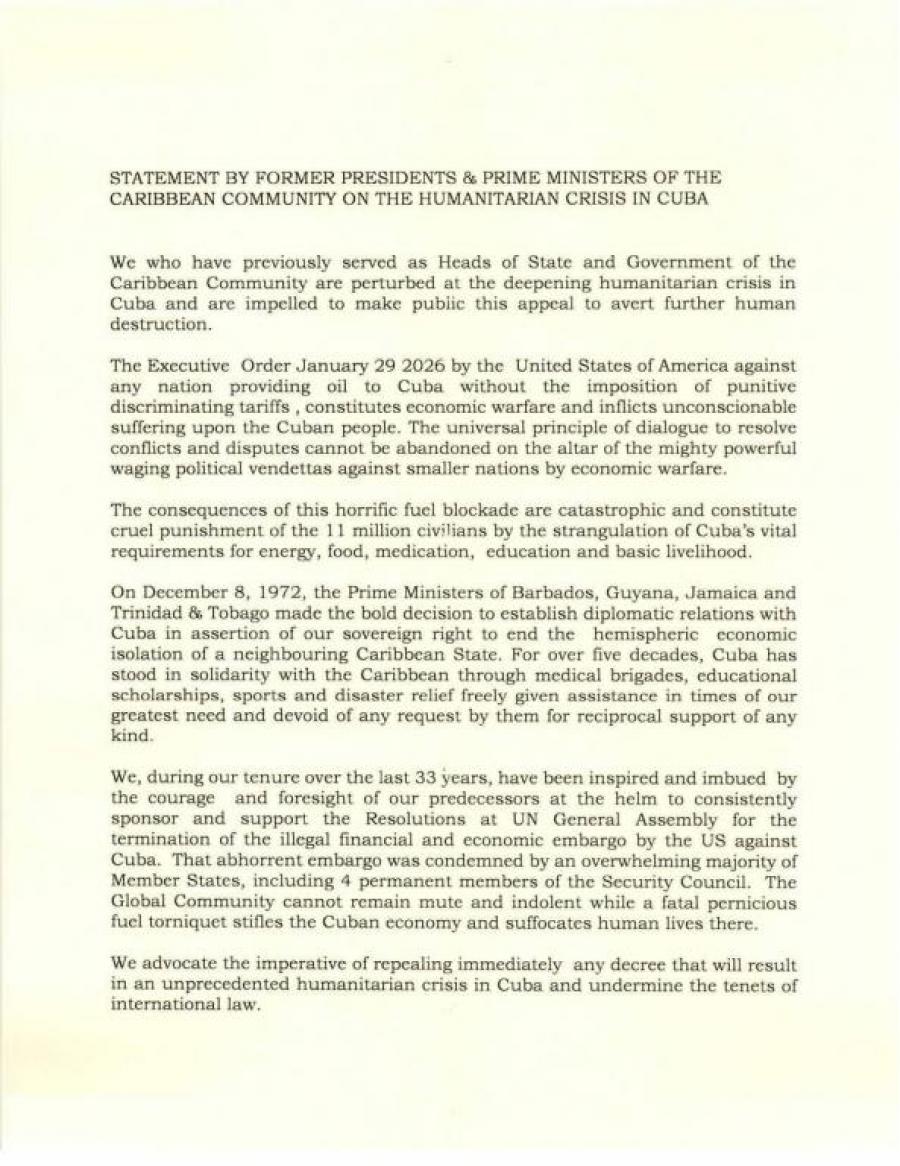 STATEMENT BY FORMER PRESIDENTS & PRIME MINISTERS OF THE CARIBBEAN COMMUNITY ON THE HUMANITARIAN CRISIS IN CUBA

We who have previously served as Heads of State and Government of the Caribbean Community are perturbed at the deepening humanitarian crisis in Cuba and are impelled to make public this appeal to avert further human destruction.

The Executive Order January 29 2026 by the United States of America against any nation providing oil to Cuba without the imposition of punitive discriminating tariffs , constitutes economic warfare and inflicts unconscionable suffering upon the Cuban people. The universal principle of dialogue to resolve conflicts and disputes cannot be abandoned on the altar of the mighty powerful waging political vendettas against smaller nations by economic warfare.

The consequences of this horrific fuel blockade are catastrophic and constitute cruel punishment of the 11 million civilians by the strangulation of Cuba's vital requirements for energy, food, medication, education and basic livelihood.

On December 8, 1972, the Prime Ministers of Barbados, Guyana, Jamaica and Trinidad & Tobago made the bold decision to establish diplomatic relations with Cuba in assertion of our sovereign right to end the hemispheric economic isolation of a neighbouring Caribbean State. For over five decades, Cuba has stood in solidarity with the Caribbean through medical brigades, educational scholarships, sports and disaster relief freely given assistance in times of our greatest need and devoid of any request by them for reciprocal support of any kind.

We, during our tenure over the last 33 years, have been inspired and imbued by the courage and foresight of our predecessors at the helm to consistently sponsor and support the Resolutions at UN General Assembly for the termination of the illegal financial and economic embargo by the US against Cuba. That abhorrent embargo was condemned by an overwhelming majority of Member States, including 4 permanent members of the Security Council. The Global Community cannot remain mute and indolent while a fatal pernicious fuel torniquet stifles the Cuban economy and suffocates human lives there.

We advocate the imperative of repealing immediately any decree that will result in an unprecedented humanitarian crisis in Cuba and undermine the tenets of international law.